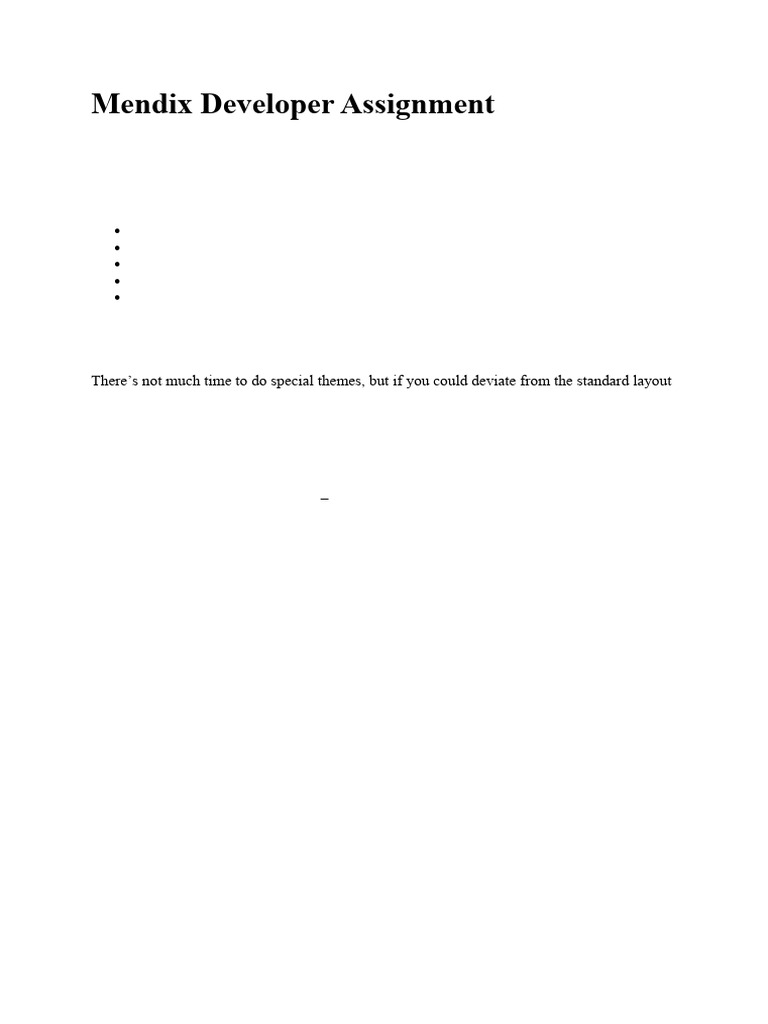 Mendix Developer Assignment

•
•
•
•
•

There's not much time to do special themes, but if you could deviate from the standard layout

–